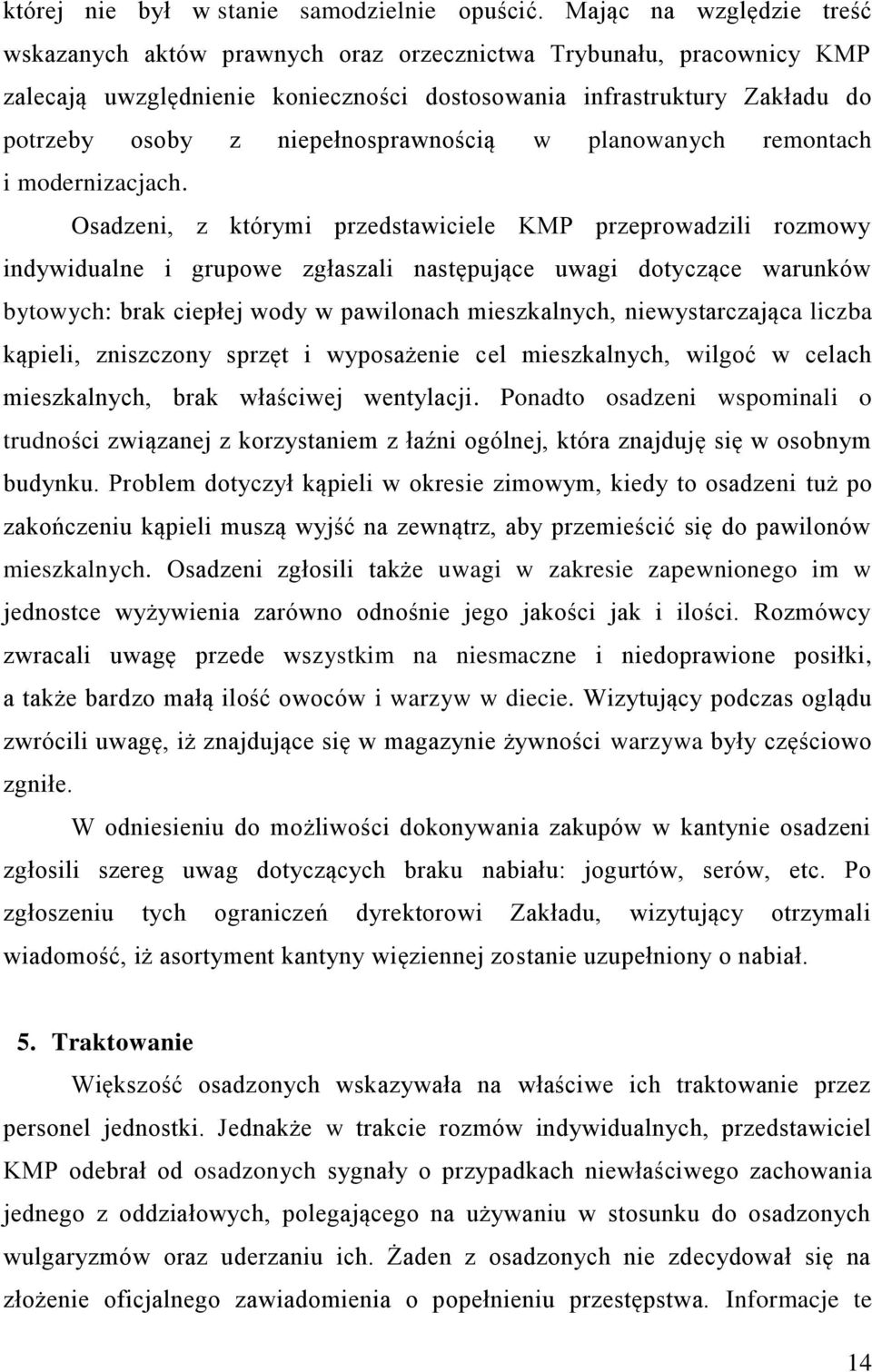 której nie był w stanie samodzielnie opuścić. Mając na względzie treść wskazanych aktów prawnych oraz orzecznictwa Trybunału, pracownicy KMP zalecają uwzględnienie konieczności dostosowania infrastruktury Zakładu do potrzeby osoby z niepełnosprawnością w planowanych remontach i modernizacjach.

Osadzeni, z którymi przedstawiciele KMP przeprowadzili rozmowy indywidualne i grupowe zgłaszali następujące uwagi dotyczące warunków bytowych: brak ciepłej wody w pawilonach mieszkalnych, niewystarczająca liczba kąpieli, zniszczony sprzęt i wyposażenie cel mieszkalnych, wilgoć w celach mieszkalnych, brak właściwej wentylacji. Ponadto osadzeni wspominali o trudności związanej z korzystaniem z łaźni ogólnej, która znajduję się w osobnym budynku. Problem dotyczył kąpieli w okresie zimowym, kiedy to osadzeni tuż po zakończeniu kąpieli muszą wyjść na zewnątrz, aby przemieścić się do pawilonów mieszkalnych. Osadzeni zgłosili także uwagi w zakresie zapewnionego im w jednostce wyżywienia zarówno odnośnie jego jakości jak i ilości. Rozmówcy zwracali uwagę przede wszystkim na niesmaczne i niedoprawione posiłki, a także bardzo małą ilość owoców i warzyw w diecie. Wizytujący podczas oglądu zwrócili uwagę, iż znajdujące się w magazynie żywności warzywa były częściowo zgniłe.

W odniesieniu do możliwości dokonywania zakupów w kantynie osadzeni zgłosili szereg uwag dotyczących braku nabiału: jogurtów, serów, etc. Po zgłoszeniu tych ograniczeń dyrektorowi Zakładu, wizytujący otrzymali wiadomość, iż asortyment kantyny więziennej zostanie uzupełniony o nabiał.

5. Traktowanie

Większość osadzonych wskazywała na właściwe ich traktowanie przez personel jednostki. Jednakże w trakcie rozmów indywidualnych, przedstawiciel KMP odebrał od osadzonych sygnały o przypadkach niewłaściwego zachowania jednego z oddziałowych, polegającego na używaniu w stosunku do osadzonych wulgaryzmów oraz uderzaniu ich. Żaden z osadzonych nie zdecydował się na złożenie oficjalnego zawiadomienia o popełnieniu przestępstwa. Informacje te

14